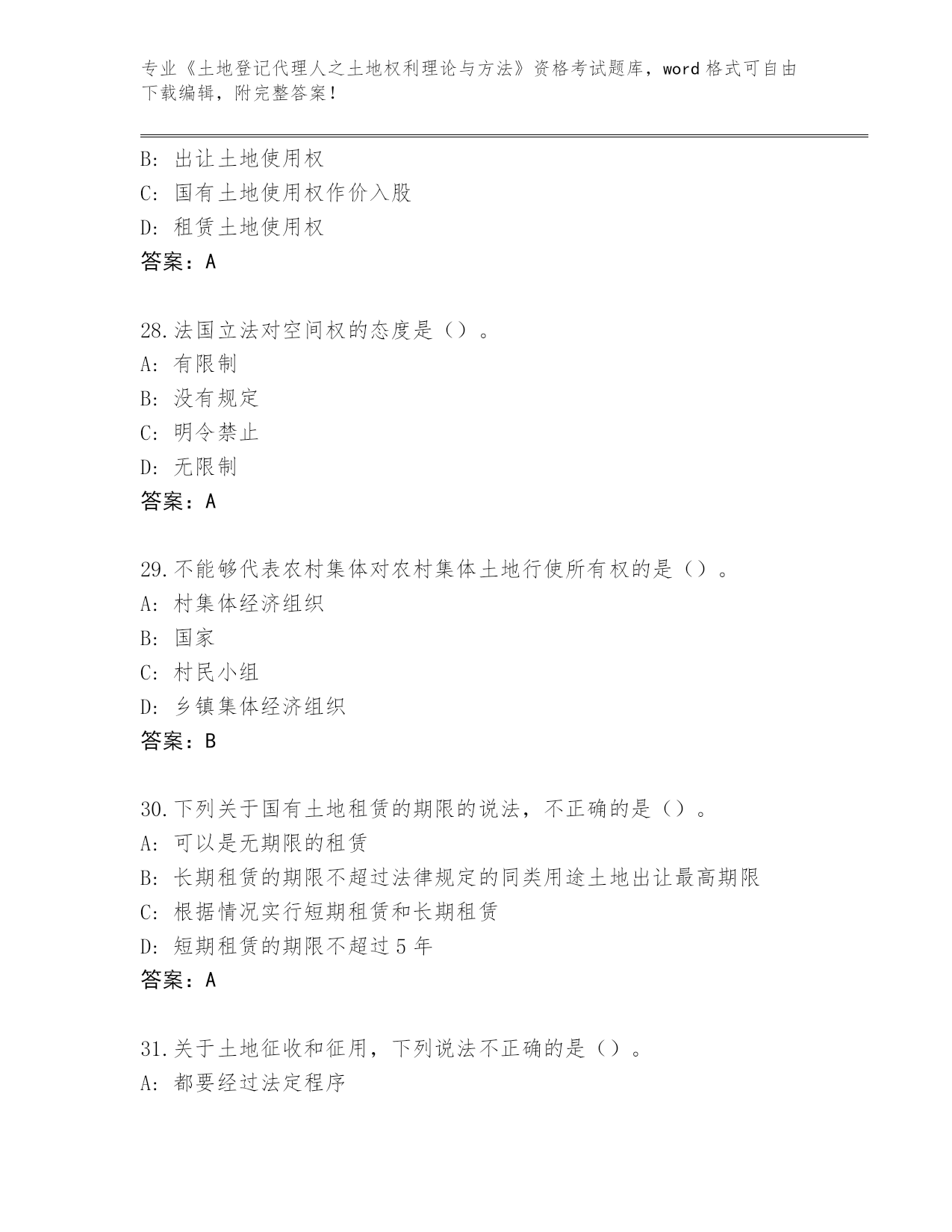 专业《土地登记代理人之土地权利理论与方法》资格考试题库，word 格式可自由下载编辑，附完整答案！

B: 出让土地使用权
C: 国有土地使用权作价入股
D: 租赁土地使用权
答案：A

28.法国立法对空间权的态度是（）。
A: 有限制
B: 没有规定
C: 明令禁止
D: 无限制
答案：A

29.不能够代表农村集体对农村集体土地行使所有权的是（）。
A: 村集体经济组织
B: 国家
C: 村民小组
D: 乡镇集体经济组织
答案：B

30.下列关于国有土地租赁的期限的说法，不正确的是（）。
A: 可以是无期限的租赁
B: 长期租赁的期限不超过法律规定的同类用途土地出让最高期限
C: 根据情况实行短期租赁和长期租赁
D: 短期租赁的期限不超过 5 年
答案：A

31.关于土地征收和征用，下列说法不正确的是（）。
A: 都要经过法定程序